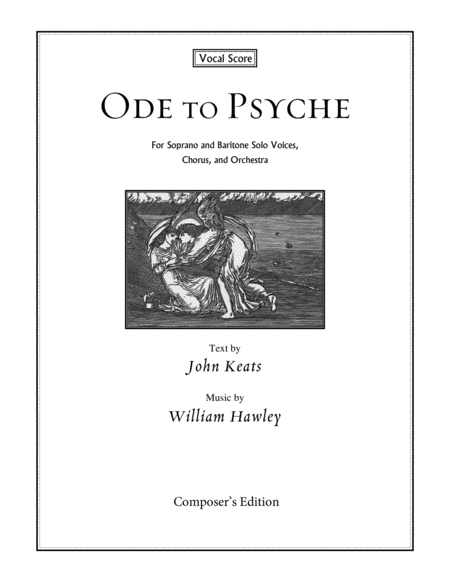 Vocal Score

ODE TO PSYCHE

For Soprano and Baritone Solo Voices, Chorus, and Orchestra

Text by

John Keats

Music by

William Hawley

Composer's Edition